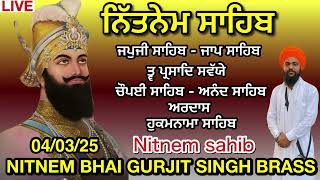 LIVE

ਨਿੱਤਨੇਮ ਸਾਹਿਬ

ਜਪੁਜੀ ਸਾਹਿਬ - ਜਾਪ ਸਾਹਿਬ
ਤ੍ਵ ਪ੍ਰਸਾਦਿ ਸਵੱਯੇ
ਚੌਪਈ ਸਾਹਿਬ - ਅਨੰਦ ਸਾਹਿਬ
ਅਰਦਾਸ
ਹੁਕਮਨਾਮਾ ਸਾਹਿਬ

04/03/25

Nitnem sahib

NITNEM BHAI GURJIT SINGH BRASS